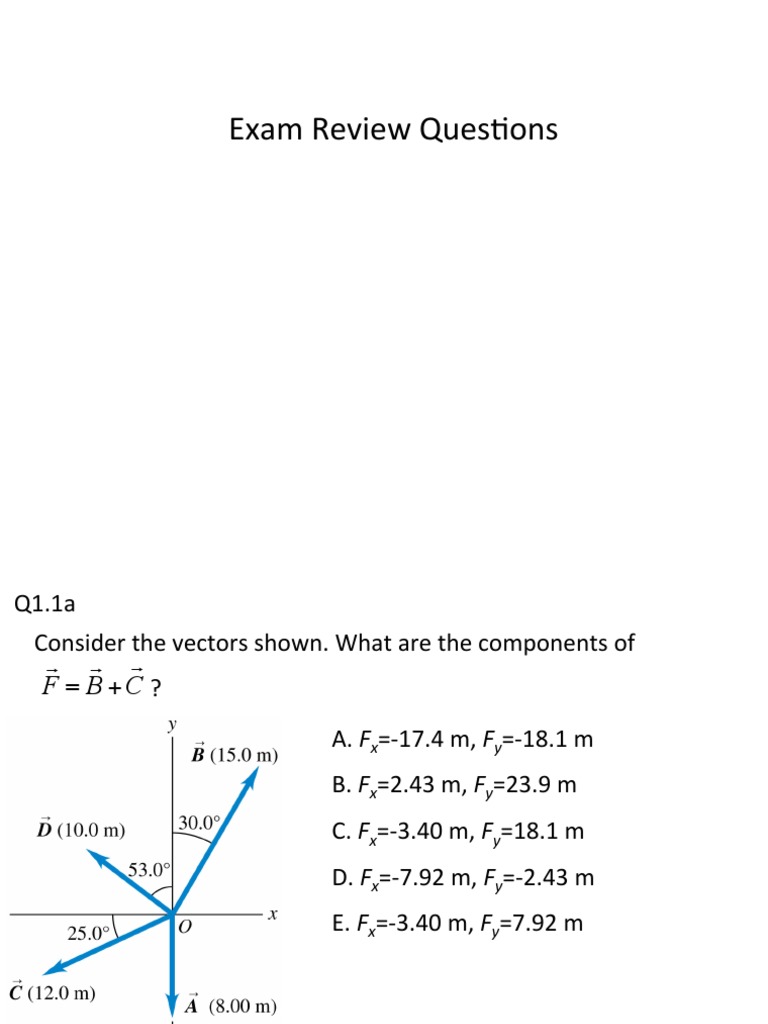 Exam Review Questions

Q1.1a

Consider the vectors shown. What are the components of $\vec{F} = \vec{B} + \vec{C}$ ?

$y$

$\vec{B}$ (15.0 m)

$\vec{D}$ (10.0 m)

30.0°

53.0°

25.0°

$O$

$x$

$\vec{C}$ (12.0 m)

$\vec{A}$ (8.00 m)

A. $F_x$=-17.4 m, $F_y$=-18.1 m

B. $F_x$=2.43 m, $F_y$=23.9 m

C. $F_x$=-3.40 m, $F_y$=18.1 m

D. $F_x$=-7.92 m, $F_y$=-2.43 m

E. $F_x$=-3.40 m, $F_y$=7.92 m